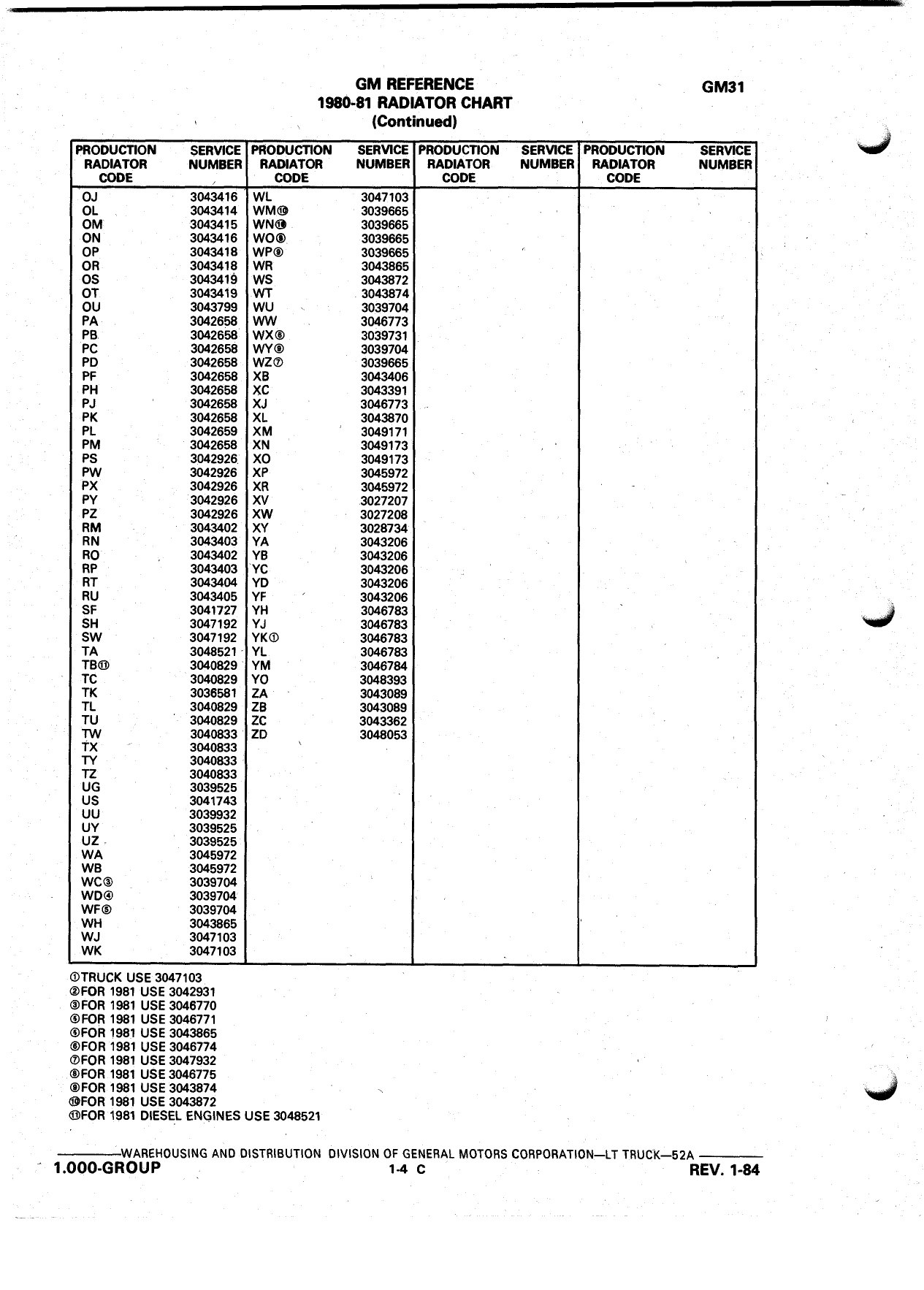 GM REFERENCE
1980-81 RADIATOR CHART
(Continued)

GM31

| PRODUCTION RADIATOR CODE | SERVICE NUMBER | PRODUCTION RADIATOR CODE | SERVICE NUMBER | PRODUCTION RADIATOR CODE | SERVICE NUMBER | PRODUCTION RADIATOR CODE | SERVICE NUMBER |
|---|---|---|---|---|---|---|---|
| OJ | 3043416 | WL | 3047103 | | | | |
| OL | 3043414 | WM⑩ | 3039665 | | | | |
| OM | 3043415 | WN⑩ | 3039665 | | | | |
| ON | 3043416 | WO⑧ | 3039665 | | | | |
| OP | 3043418 | WP⑨ | 3039665 | | | | |
| OR | 3043418 | WR | 3043865 | | | | |
| OS | 3043419 | WS | 3043872 | | | | |
| OT | 3043419 | WT | 3043874 | | | | |
| OU | 3043799 | WU | 3039704 | | | | |
| PA | 3042658 | WW | 3046773 | | | | |
| PB | 3042658 | WX⑥ | 3039731 | | | | |
| PC | 3042658 | WY⑨ | 3039704 | | | | |
| PD | 3042658 | WZ⑦ | 3039665 | | | | |
| PF | 3042658 | XB | 3043406 | | | | |
| PH | 3042658 | XC | 3043391 | | | | |
| PJ | 3042658 | XJ | 3046773 | | | | |
| PK | 3042658 | XL | 3043870 | | | | |
| PL | 3042659 | XM | 3049171 | | | | |
| PM | 3042658 | XN | 3049173 | | | | |
| PS | 3042926 | XO | 3049173 | | | | |
| PW | 3042926 | XP | 3045972 | | | | |
| PX | 3042926 | XR | 3045972 | | | | |
| PY | 3042926 | XV | 3027207 | | | | |
| PZ | 3042926 | XW | 3027208 | | | | |
| RM | 3043402 | XY | 3028734 | | | | |
| RN | 3043403 | YA | 3043206 | | | | |
| RO | 3043402 | YB | 3043206 | | | | |
| RP | 3043403 | YC | 3043206 | | | | |
| RT | 3043404 | YD | 3043206 | | | | |
| RU | 3043405 | YF | 3043206 | | | | |
| SF | 3041727 | YH | 3046783 | | | | |
| SH | 3047192 | YJ | 3046783 | | | | |
| SW | 3047192 | YK① | 3046783 | | | | |
| TA | 3048521 | YL | 3046783 | | | | |
| TB⑪ | 3040829 | YM | 3046784 | | | | |
| TC | 3040829 | YO | 3048393 | | | | |
| TK | 3036581 | ZA | 3043089 | | | | |
| TL | 3040829 | ZB | 3043089 | | | | |
| TU | 3040829 | ZC | 3043362 | | | | |
| TW | 3040833 | ZD | 3048053 | | | | |
| TX | 3040833 | | | | | | |
| TY | 3040833 | | | | | | |
| TZ | 3040833 | | | | | | |
| UG | 3039525 | | | | | | |
| US | 3041743 | | | | | | |
| UU | 3039932 | | | | | | |
| UY | 3039525 | | | | | | |
| UZ | 3039525 | | | | | | |
| WA | 3045972 | | | | | | |
| WB | 3045972 | | | | | | |
| WC③ | 3039704 | | | | | | |
| WD④ | 3039704 | | | | | | |
| WF⑤ | 3039704 | | | | | | |
| WH | 3043865 | | | | | | |
| WJ | 3047103 | | | | | | |
| WK | 3047103 | | | | | | |

①TRUCK USE 3047103
②FOR 1981 USE 3042931
③FOR 1981 USE 3046770
④FOR 1981 USE 3046771
⑤FOR 1981 USE 3043865
⑥FOR 1981 USE 3046774
⑦FOR 1981 USE 3047932
⑧FOR 1981 USE 3046775
⑨FOR 1981 USE 3043874
⑩FOR 1981 USE 3043872
⑪FOR 1981 DIESEL ENGINES USE 3048521

WAREHOUSING AND DISTRIBUTION DIVISION OF GENERAL MOTORS CORPORATION—LT TRUCK—52A
1.000-GROUP 1-4 C REV. 1-84